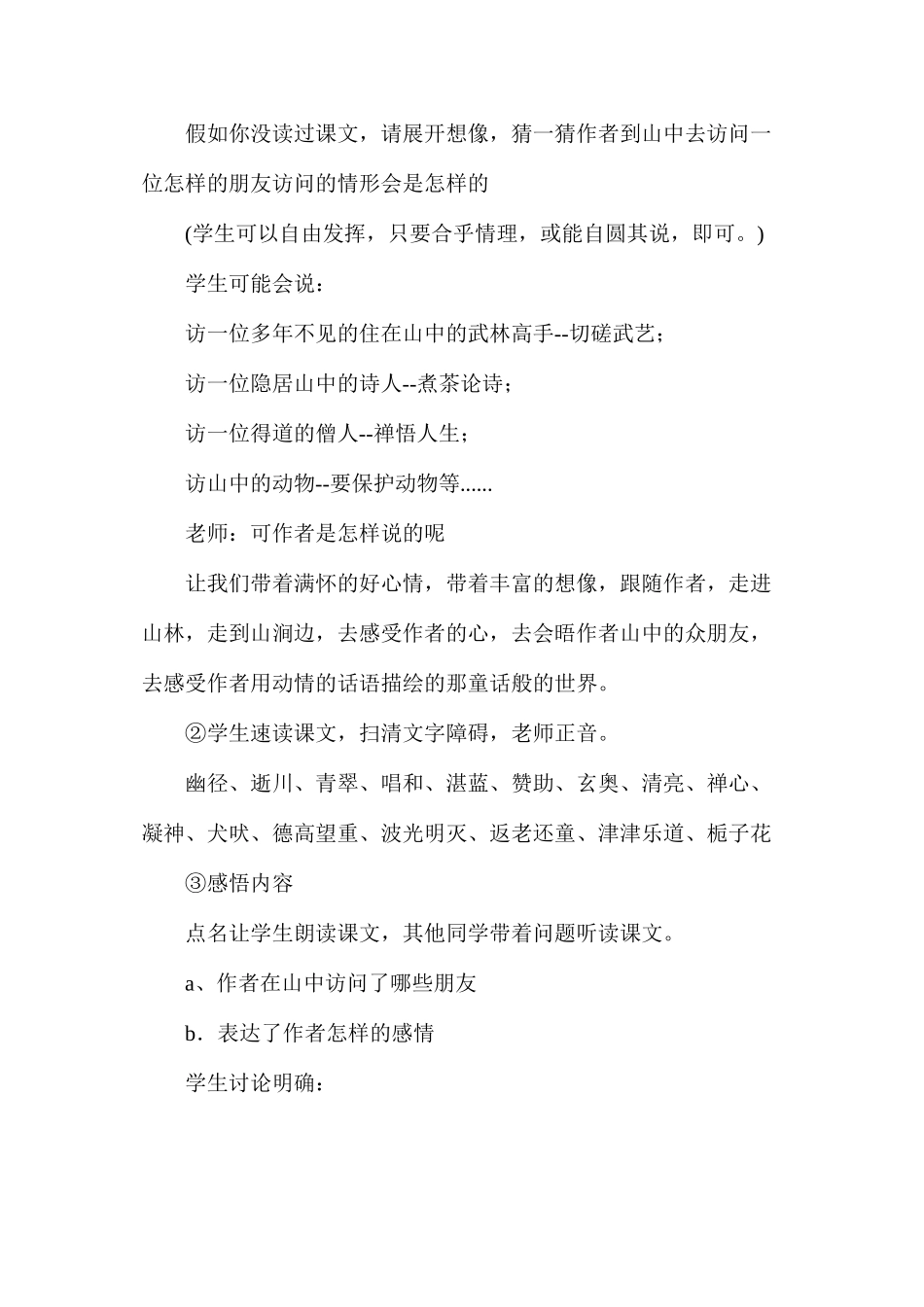 假如你没读过课文，请展开想像，猜一猜作者到山中去访问一位怎样的朋友访问的情形会是怎样的

(学生可以自由发挥，只要合乎情理，或能自圆其说，即可。)

学生可能会说：

访一位多年不见的住在山中的武林高手--切磋武艺；

访一位隐居山中的诗人--煮茶论诗；

访一位得道的僧人--禅悟人生；

访山中的动物--要保护动物等......

老师：可作者是怎样说的呢

让我们带着满怀的好心情，带着丰富的想像，跟随作者，走进山林，走到山涧边，去感受作者的心，去会晤作者山中的众朋友，去感受作者用动情的话语描绘的那童话般的世界。

②学生速读课文，扫清文字障碍，老师正音。

幽径、逝川、青翠、唱和、湛蓝、赞助、玄奥、清亮、禅心、凝神、犬吠、德高望重、波光明灭、返老还童、津津乐道、栀子花

③感悟内容

点名让学生朗读课文，其他同学带着问题听读课文。

a、作者在山中访问了哪些朋友

b．表达了作者怎样的感情

学生讨论明确：